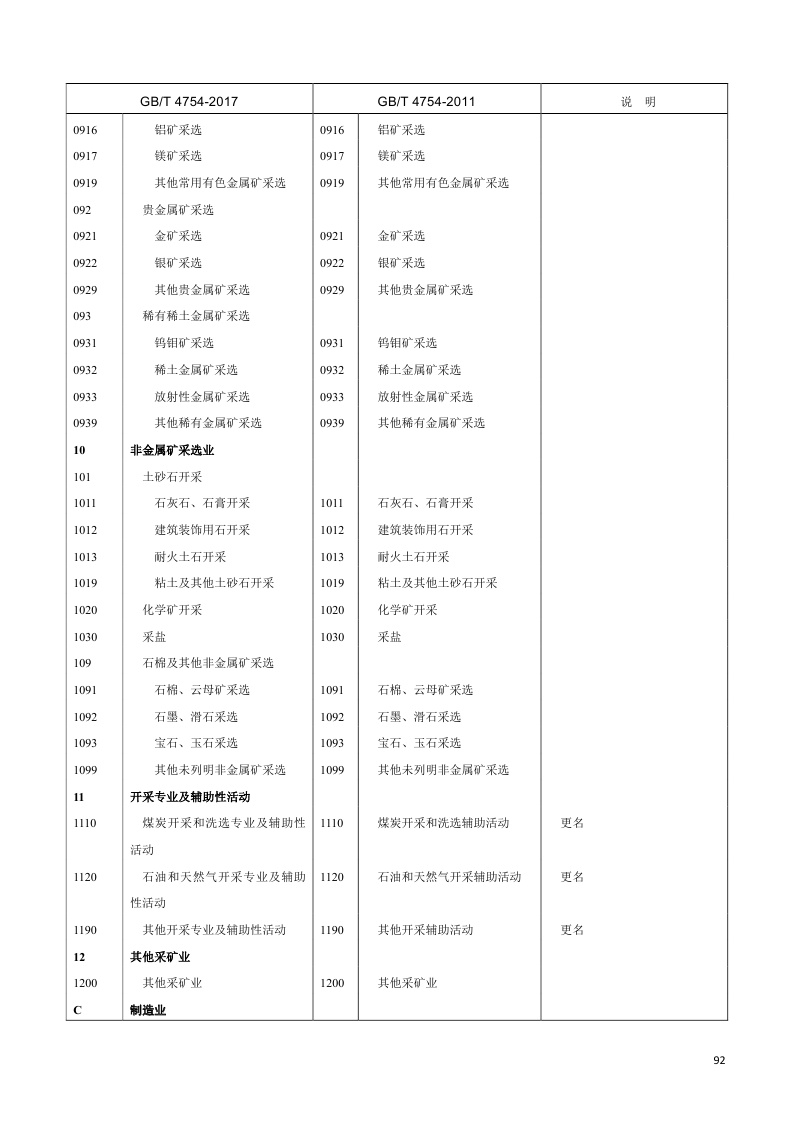 | GB/T 4754-2017 | | GB/T 4754-2011 | | 说　明 |
|---|---|---|---|---|
| 0916 | 铝矿采选 | 0916 | 铝矿采选 | |
| 0917 | 镁矿采选 | 0917 | 镁矿采选 | |
| 0919 | 其他常用有色金属矿采选 | 0919 | 其他常用有色金属矿采选 | |
| 092 | 贵金属矿采选 | | | |
| 0921 | 金矿采选 | 0921 | 金矿采选 | |
| 0922 | 银矿采选 | 0922 | 银矿采选 | |
| 0929 | 其他贵金属矿采选 | 0929 | 其他贵金属矿采选 | |
| 093 | 稀有稀土金属矿采选 | | | |
| 0931 | 钨钼矿采选 | 0931 | 钨钼矿采选 | |
| 0932 | 稀土金属矿采选 | 0932 | 稀土金属矿采选 | |
| 0933 | 放射性金属矿采选 | 0933 | 放射性金属矿采选 | |
| 0939 | 其他稀有金属矿采选 | 0939 | 其他稀有金属矿采选 | |
| **10** | **非金属矿采选业** | | | |
| 101 | 土砂石开采 | | | |
| 1011 | 石灰石、石膏开采 | 1011 | 石灰石、石膏开采 | |
| 1012 | 建筑装饰用石开采 | 1012 | 建筑装饰用石开采 | |
| 1013 | 耐火土石开采 | 1013 | 耐火土石开采 | |
| 1019 | 粘土及其他土砂石开采 | 1019 | 粘土及其他土砂石开采 | |
| 1020 | 化学矿开采 | 1020 | 化学矿开采 | |
| 1030 | 采盐 | 1030 | 采盐 | |
| 109 | 石棉及其他非金属矿采选 | | | |
| 1091 | 石棉、云母矿采选 | 1091 | 石棉、云母矿采选 | |
| 1092 | 石墨、滑石采选 | 1092 | 石墨、滑石采选 | |
| 1093 | 宝石、玉石采选 | 1093 | 宝石、玉石采选 | |
| 1099 | 其他未列明非金属矿采选 | 1099 | 其他未列明非金属矿采选 | |
| **11** | **开采专业及辅助性活动** | | | |
| 1110 | 煤炭开采和洗选专业及辅助性活动 | 1110 | 煤炭开采和洗选辅助活动 | 更名 |
| 1120 | 石油和天然气开采专业及辅助性活动 | 1120 | 石油和天然气开采辅助活动 | 更名 |
| 1190 | 其他开采专业及辅助性活动 | 1190 | 其他开采辅助活动 | 更名 |
| **12** | **其他采矿业** | | | |
| 1200 | 其他采矿业 | 1200 | 其他采矿业 | |
| **C** | **制造业** | | | |

92